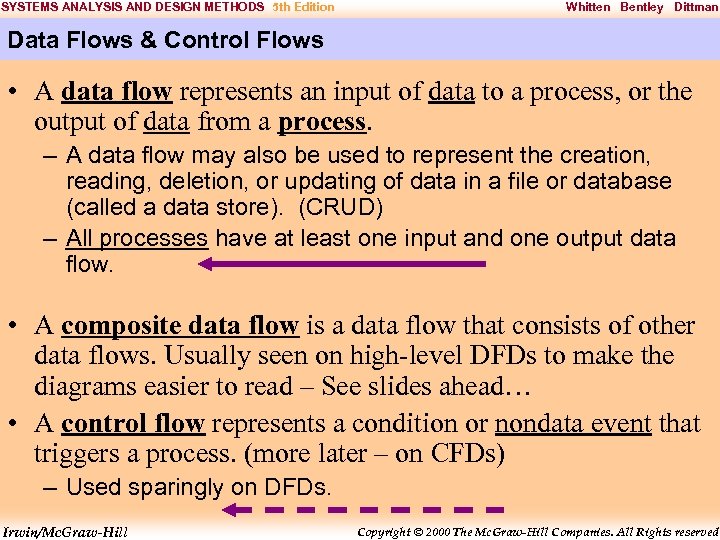 SYSTEMS ANALYSIS AND DESIGN METHODS 5th Edition Whitten Bentley Dittman

Data Flows & Control Flows

• A data flow represents an input of data to a process, or the output of data from a process.

- A data flow may also be used to represent the creation, reading, deletion, or updating of data in a file or database (called a data store). (CRUD)

- All processes have at least one input and one output data flow.

• A composite data flow is a data flow that consists of other data flows. Usually seen on high-level DFDs to make the diagrams easier to read – See slides ahead…

• A control flow represents a condition or nondata event that triggers a process. (more later – on CFDs)

- Used sparingly on DFDs.

Irwin/McGraw-Hill Copyright © 2000 The McGraw-Hill Companies. All Rights reserved